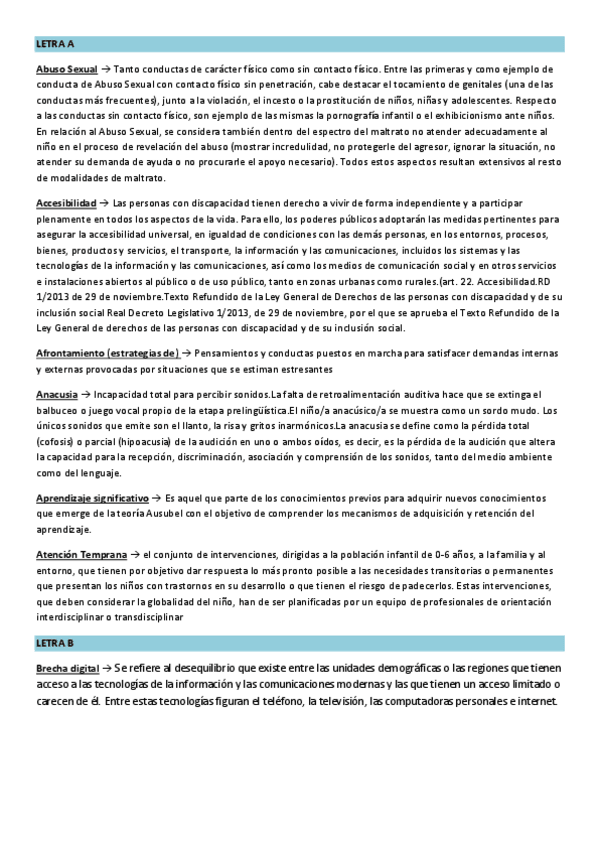 LETRA A

Abuso Sexual → Tanto conductas de carácter físico como sin contacto físico. Entre las primeras y como ejemplo de conducta de Abuso Sexual con contacto físico sin penetración, cabe destacar el tocamiento de genitales (una de las conductas más frecuentes), junto a la violación, el incesto o la prostitución de niños, niñas y adolescentes. Respecto a las conductas sin contacto físico, son ejemplo de las mismas la pornografía infantil o el exhibicionismo ante niños. En relación al Abuso Sexual, se considera también dentro del espectro del maltrato no atender adecuadamente al niño en el proceso de revelación del abuso (mostrar incredulidad, no protegerle del agresor, ignorar la situación, no atender su demanda de ayuda o no procurarle el apoyo necesario). Todos estos aspectos resultan extensivos al resto de modalidades de maltrato.

Accesibilidad → Las personas con discapacidad tienen derecho a vivir de forma independiente y a participar plenamente en todos los aspectos de la vida. Para ello, los poderes públicos adoptarán las medidas pertinentes para asegurar la accesibilidad universal, en igualdad de condiciones con las demás personas, en los entornos, procesos, bienes, productos y servicios, el transporte, la información y las comunicaciones, incluidos los sistemas y las tecnologías de la información y las comunicaciones, así como los medios de comunicación social y en otros servicios e instalaciones abiertos al público o de uso público, tanto en zonas urbanas como rurales.(art. 22. Accesibilidad.RD 1/2013 de 29 de noviembre.Texto Refundido de la Ley General de Derechos de las personas con discapacidad y de su inclusión social Real Decreto Legislativo 1/2013, de 29 de noviembre, por el que se aprueba el Texto Refundido de la Ley General de derechos de las personas con discapacidad y de su inclusión social.

Afrontamiento (estrategias de) → Pensamientos y conductas puestos en marcha para satisfacer demandas internas y externas provocadas por situaciones que se estiman estresantes

Anacusia → Incapacidad total para percibir sonidos.La falta de retroalimentación auditiva hace que se extinga el balbuceo o juego vocal propio de la etapa prelingüística.El niño/a anacúsico/a se muestra como un sordo mudo. Los únicos sonidos que emite son el llanto, la risa y gritos inarmónicos.La anacusia se define como la pérdida total (cofosis) o parcial (hipoacusia) de la audición en uno o ambos oídos, es decir, es la pérdida de la audición que altera la capacidad para la recepción, discriminación, asociación y comprensión de los sonidos, tanto del medio ambiente como del lenguaje.

Aprendizaje significativo → Es aquel que parte de los conocimientos previos para adquirir nuevos conocimientos que emerge de la teoría Ausubel con el objetivo de comprender los mecanismos de adquisición y retención del aprendizaje.

Atención Temprana → el conjunto de intervenciones, dirigidas a la población infantil de 0-6 años, a la familia y al entorno, que tienen por objetivo dar respuesta lo más pronto posible a las necesidades transitorias o permanentes que presentan los niños con trastornos en su desarrollo o que tienen el riesgo de padecerlos. Estas intervenciones, que deben considerar la globalidad del niño, han de ser planificadas por un equipo de profesionales de orientación interdisciplinar o transdisciplinar

LETRA B

Brecha digital → Se refiere al desequilibrio que existe entre las unidades demográficas o las regiones que tienen acceso a las tecnologías de la información y las comunicaciones modernas y las que tienen un acceso limitado o carecen de él. Entre estas tecnologías figuran el teléfono, la televisión, las computadoras personales e internet.